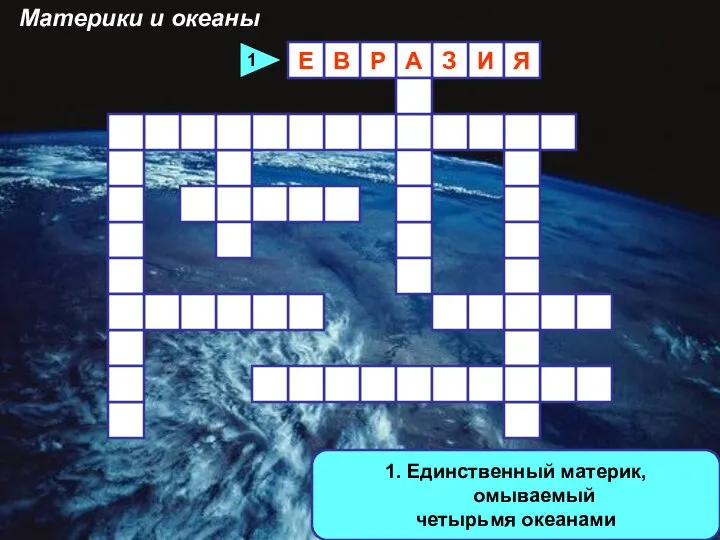 Материки и океаны

1

Е В Р А З И Я

1. Единственный материк, омываемый четырьмя океанами